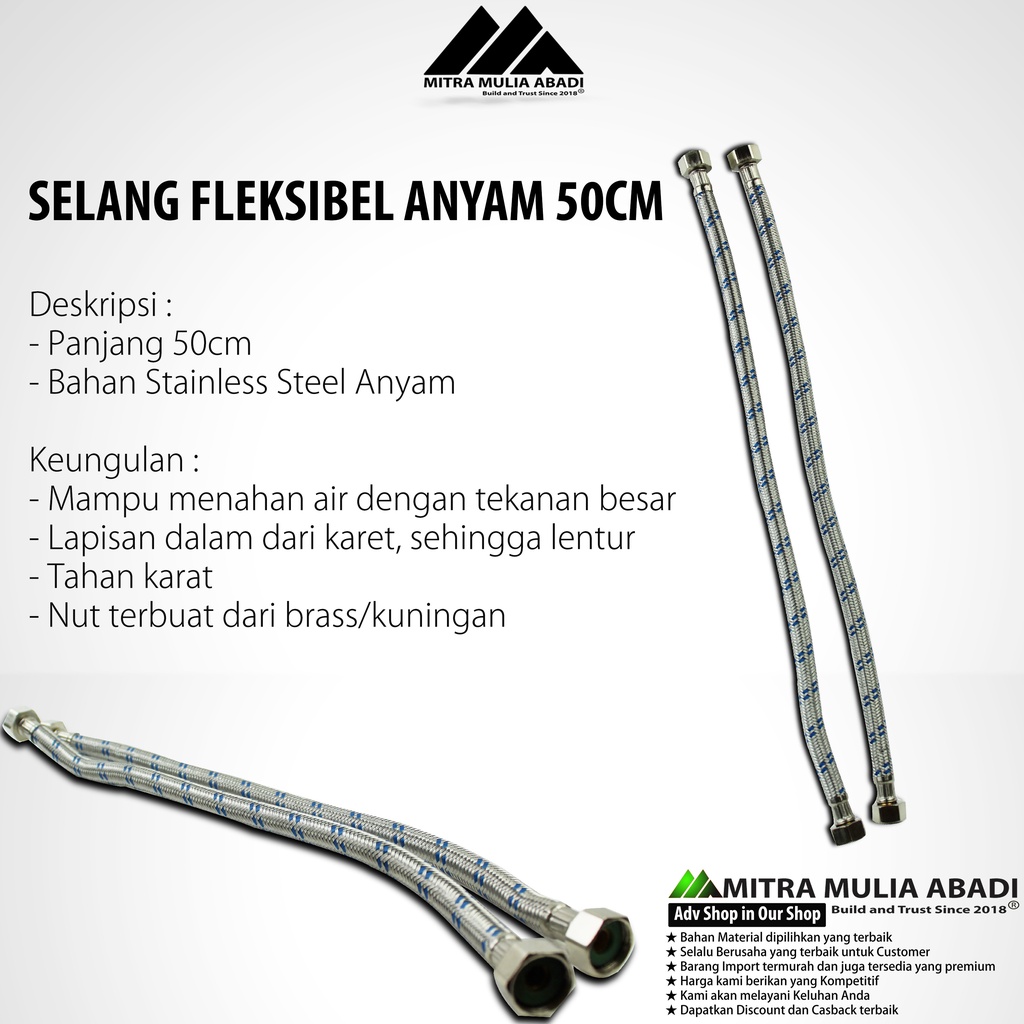 MITRA MULIA ABADI
Build and Trust Since 2018®

SELANG FLEKSIBEL ANYAM 50CM

Deskripsi :
- Panjang 50cm
- Bahan Stainless Steel Anyam

Keungulan :
- Mampu menahan air dengan tekanan besar
- Lapisan dalam dari karet, sehingga lentur
- Tahan karat
- Nut terbuat dari brass/kuningan

MITRA MULIA ABADI
Adv Shop in Our Shop
Build and Trust Since 2018®
★ Bahan Material dipilihkan yang terbaik
★ Selalu Berusaha yang terbaik untuk Customer
★ Barang Import termurah dan juga tersedia yang premium
★ Harga kami berikan yang Kompetitif
★ Kami akan melayani Keluhan Anda
★ Dapatkan Discount dan Casback terbaik